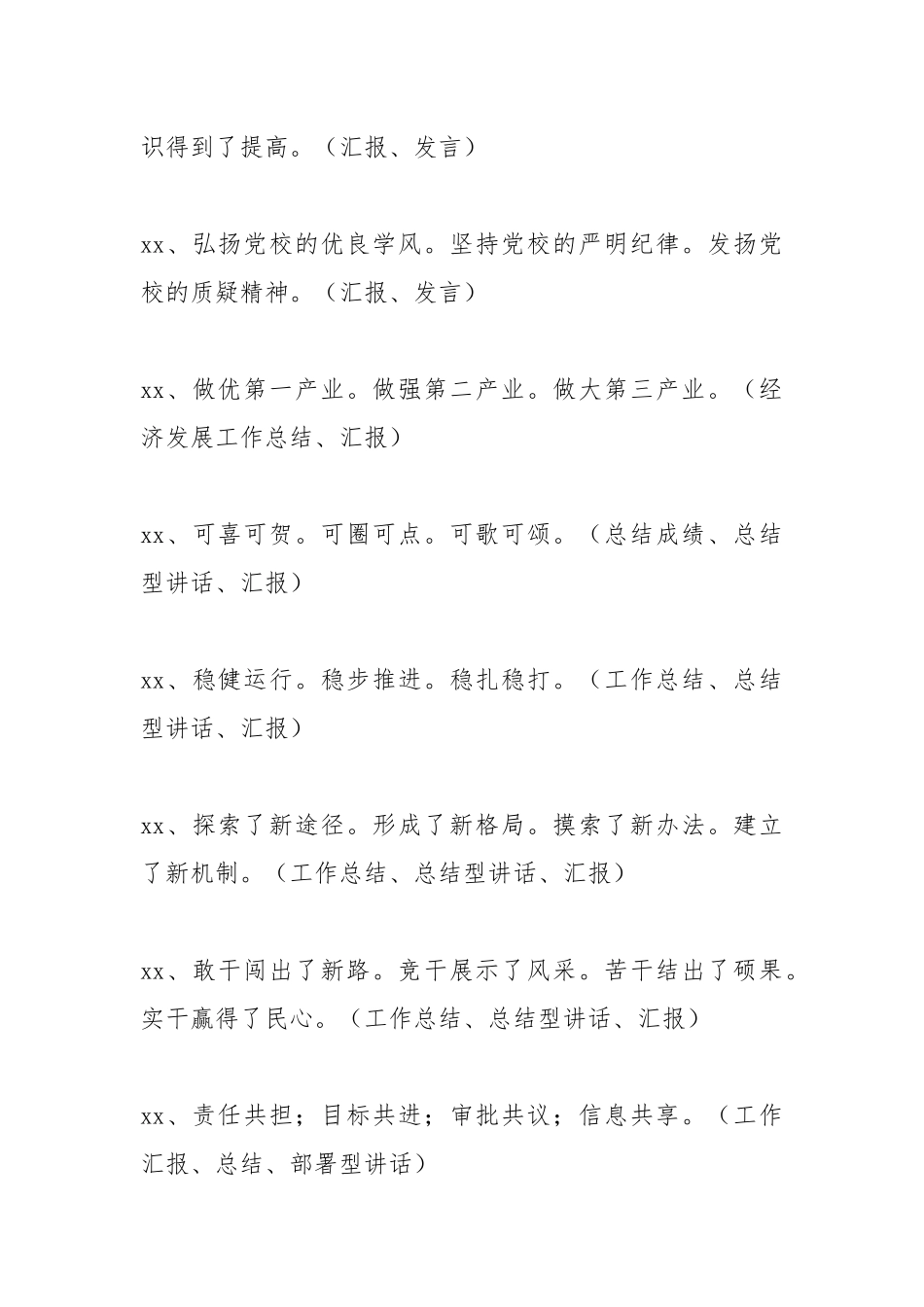 识得到了提高。（汇报、发言）

xx、弘扬党校的优良学风。坚持党校的严明纪律。发扬党校的质疑精神。（汇报、发言）

xx、做优第一产业。做强第二产业。做大第三产业。（经济发展工作总结、汇报）

xx、可喜可贺。可圈可点。可歌可颂。（总结成绩、总结型讲话、汇报）

xx、稳健运行。稳步推进。稳扎稳打。（工作总结、总结型讲话、汇报）

xx、探索了新途径。形成了新格局。摸索了新办法。建立了新机制。（工作总结、总结型讲话、汇报）

xx、敢干闯出了新路。竞干展示了风采。苦干结出了硕果。实干赢得了民心。（工作总结、总结型讲话、汇报）

xx、责任共担；目标共进；审批共议；信息共享。（工作汇报、总结、部署型讲话）